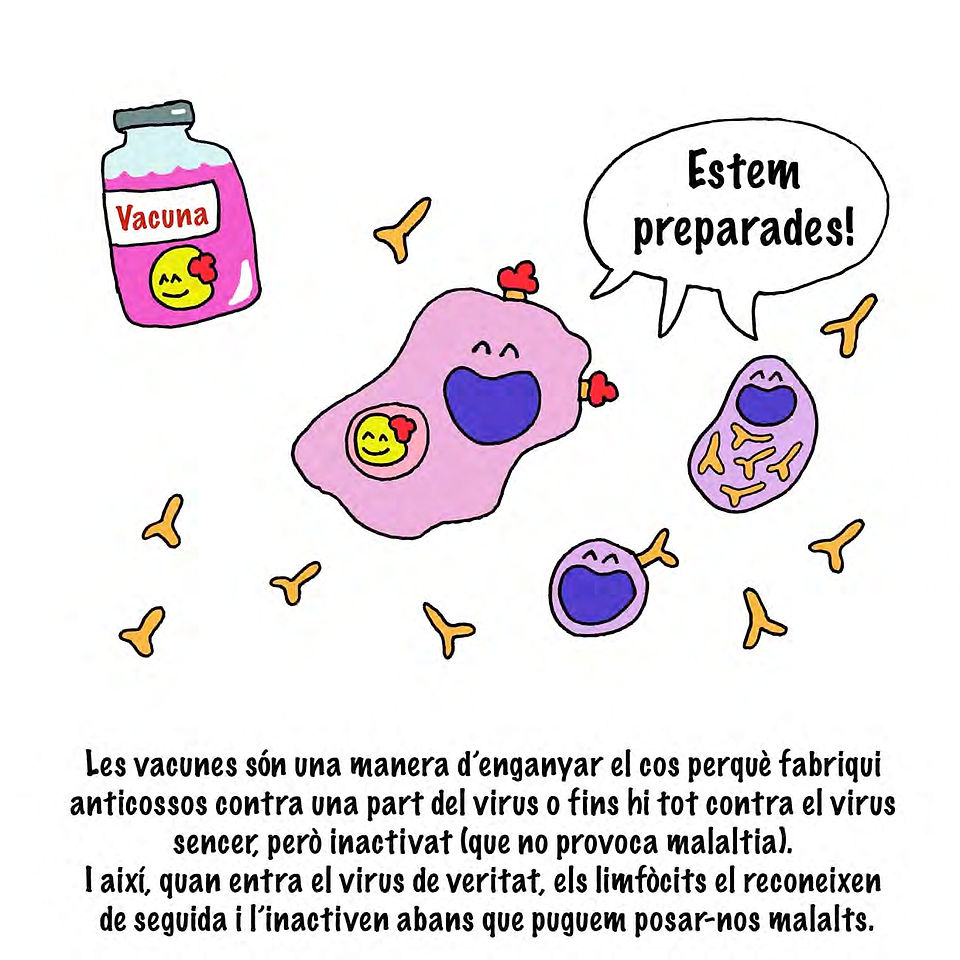 Vacuna

Estem preparades!

Les vacunes són una manera d'enganyar el cos perquè fabriqui anticossos contra una part del virus o fins hi tot contra el virus sencer, però inactivat (que no provoca malaltia).
I així, quan entra el virus de veritat, els limfòcits el reconeixen de seguida i l'inactiven abans que puguem posar-nos malalts.